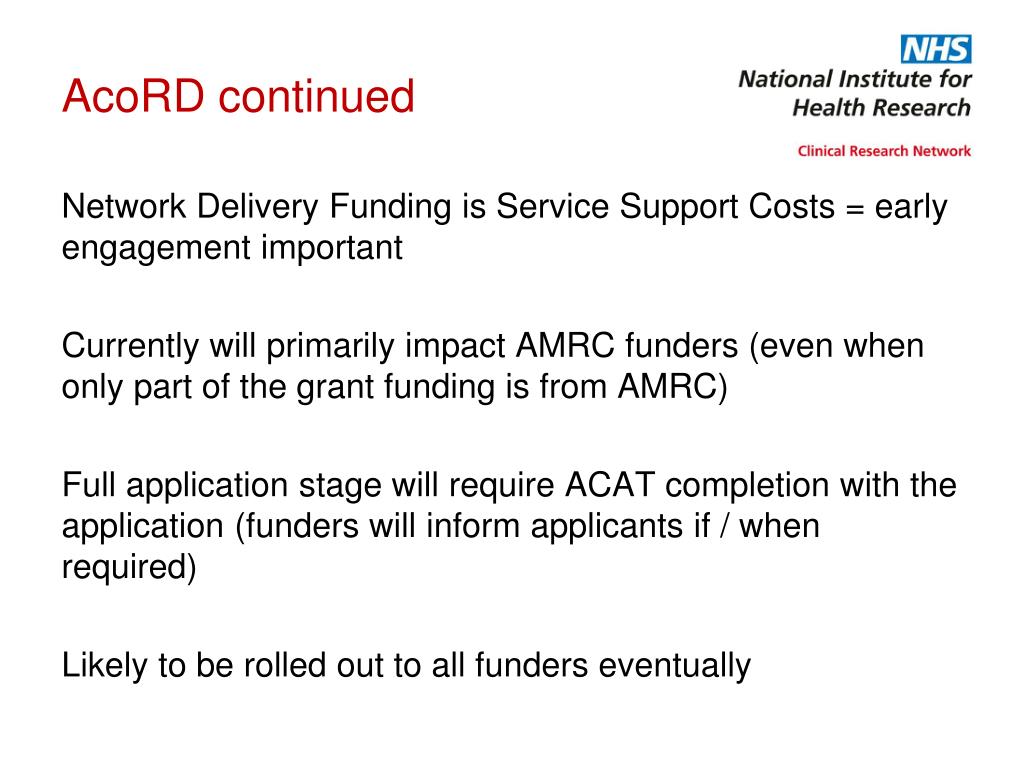 AcoRD continued

NHS
National Institute for Health Research
Clinical Research Network

Network Delivery Funding is Service Support Costs = early engagement important

Currently will primarily impact AMRC funders (even when only part of the grant funding is from AMRC)

Full application stage will require ACAT completion with the application (funders will inform applicants if / when required)

Likely to be rolled out to all funders eventually